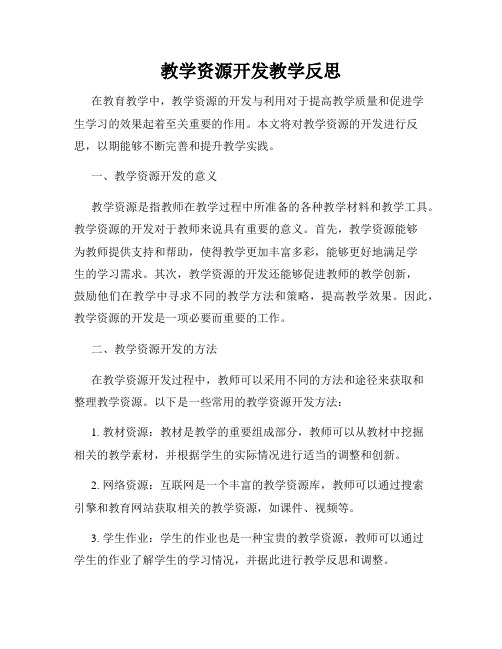 教学资源开发教学反思

在教育教学中，教学资源的开发与利用对于提高教学质量和促进学生学习的效果起着至关重要的作用。本文将对教学资源的开发进行反思，以期能够不断完善和提升教学实践。

一、教学资源开发的意义

教学资源是指教师在教学过程中所准备的各种教学材料和教学工具。教学资源的开发对于教师来说具有重要的意义。首先，教学资源能够为教师提供支持和帮助，使得教学更加丰富多彩，能够更好地满足学生的学习需求。其次，教学资源的开发还能够促进教师的教学创新，鼓励他们在教学中寻求不同的教学方法和策略，提高教学效果。因此，教学资源的开发是一项必要而重要的工作。

二、教学资源开发的方法

在教学资源开发过程中，教师可以采用不同的方法和途径来获取和整理教学资源。以下是一些常用的教学资源开发方法：

1. 教材资源：教材是教学的重要组成部分，教师可以从教材中挖掘相关的教学素材，并根据学生的实际情况进行适当的调整和创新。

2. 网络资源：互联网是一个丰富的教学资源库，教师可以通过搜索引擎和教育网站获取相关的教学资源，如课件、视频等。

3. 学生作业：学生的作业也是一种宝贵的教学资源，教师可以通过学生的作业了解学生的学习情况，并据此进行教学反思和调整。